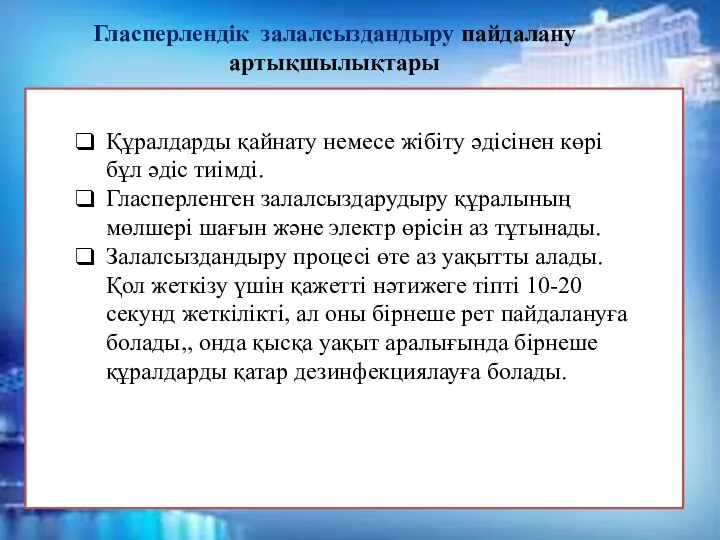 Гласперлендік залалсыздандыру пайдалану артықшылықтары

❑ Құралдарды қайнату немесе жібіту әдісінен көрі бұл әдіс тиімді.
❑ Гласперленген залалсыздарудыру құралының мөлшері шағын және электр өрісін аз тұтынады.
❑ Залалсыздандыру процесі өте аз уақытты алады. Қол жеткізу үшін қажетті нәтижеге тіпті 10-20 секунд жеткілікті, ал оны бірнеше рет пайдалануға болады,, онда қысқа уақыт аралығында бірнеше құралдарды қатар дезинфекциялауға болады.